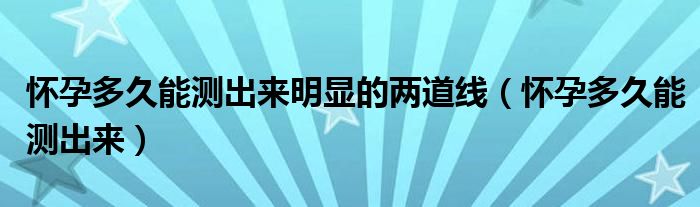 怀孕多久能测出来明显的两道线（怀孕多久能测出来）